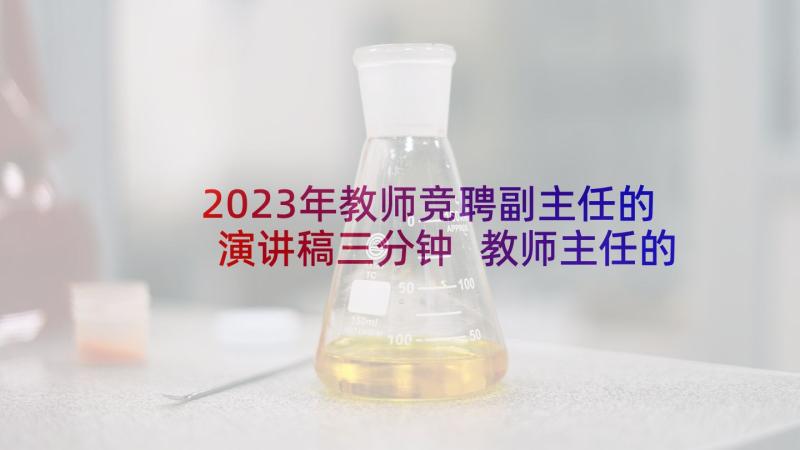 2023年教师竞聘副主任的演讲稿三分钟 教师主任的

50
100
150ml
100
50